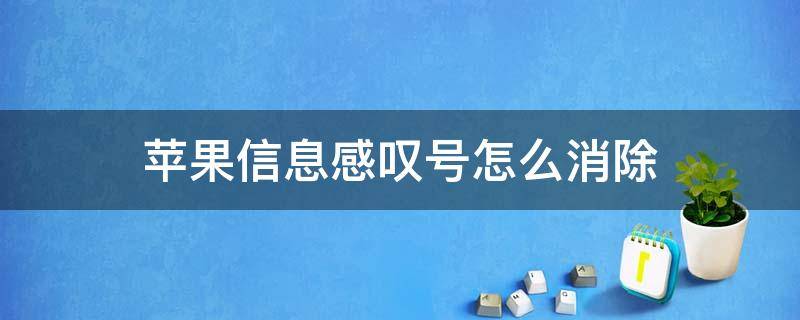 苹果信息感叹号怎么消除